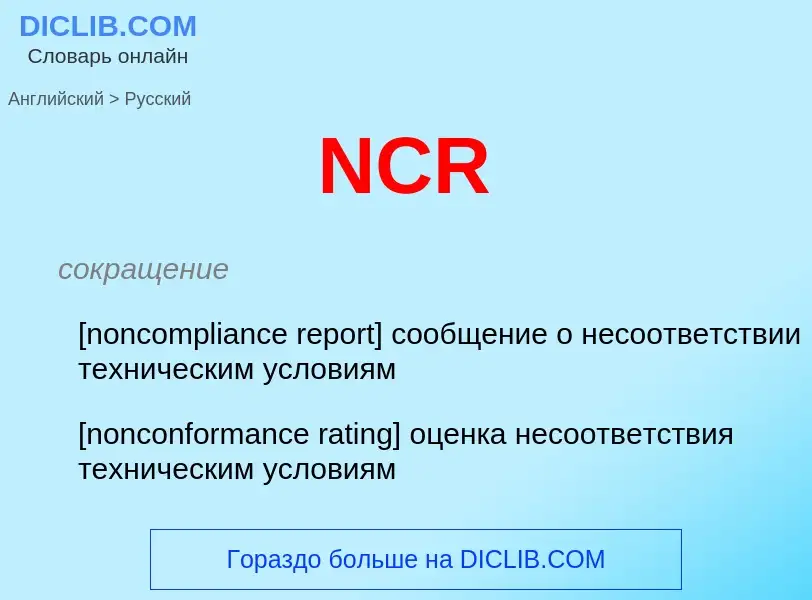 DICLIB.COM
Словарь онлайн

Английский > Русский

NCR

сокращение

[noncompliance report] сообщение о несоответствии техническим условиям

[nonconformance rating] оценка несоответствия техническим условиям

Гораздо больше на DICLIB.COM